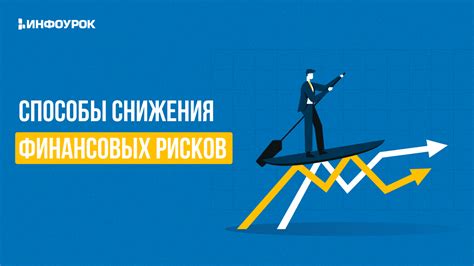 ИНФОУРОК

СПОСОБЫ СНИЖЕНИЯ
ФИНАНСОВЫХ РИСКОВ